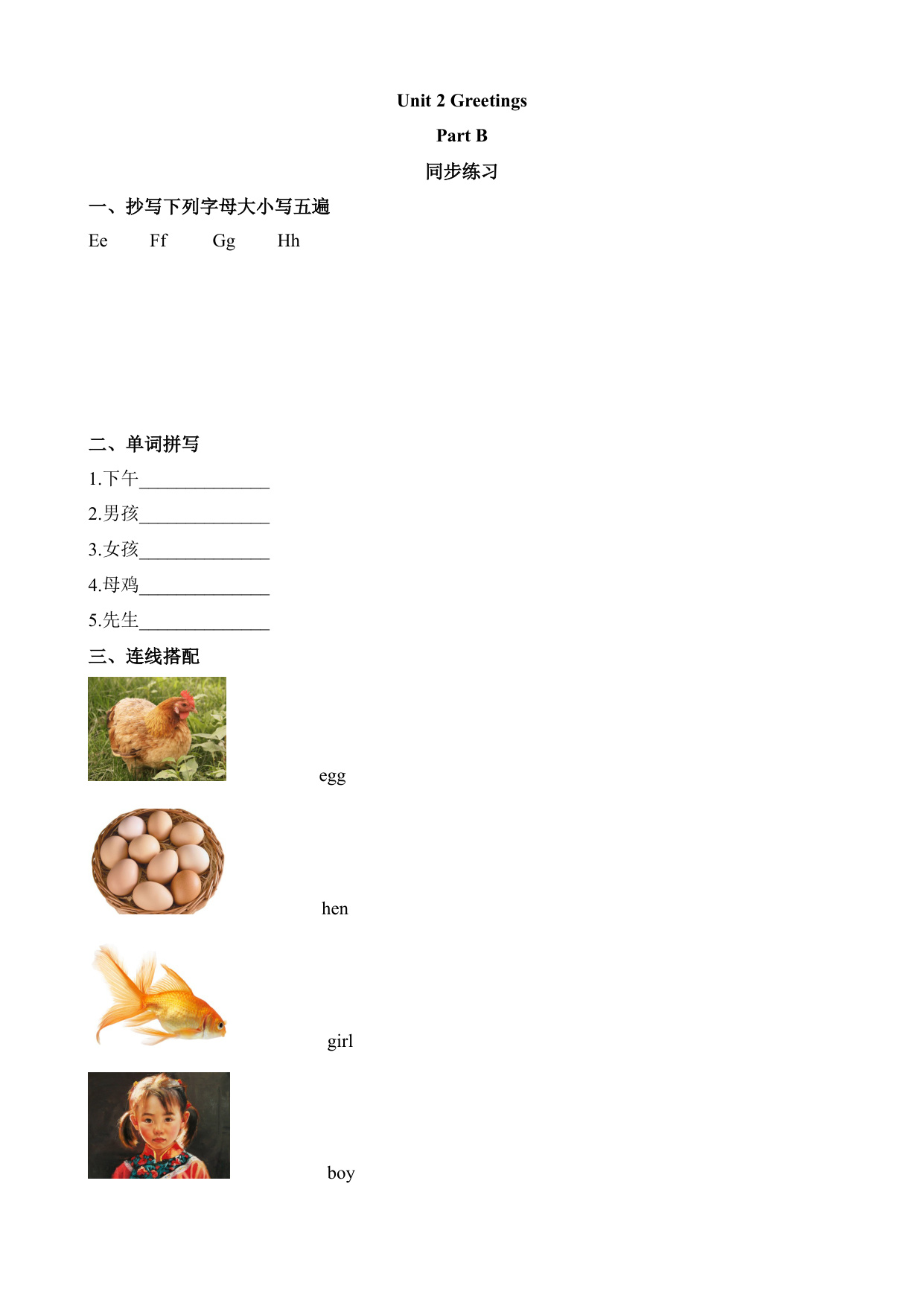 Unit 2 Greetings

Part B

同步练习

一、抄写下列字母大小写五遍

Ee Ff Gg Hh

二、单词拼写

1.下午______________

2.男孩______________

3.女孩______________

4.母鸡______________

5.先生______________

三、连线搭配

egg

hen

girl

boy